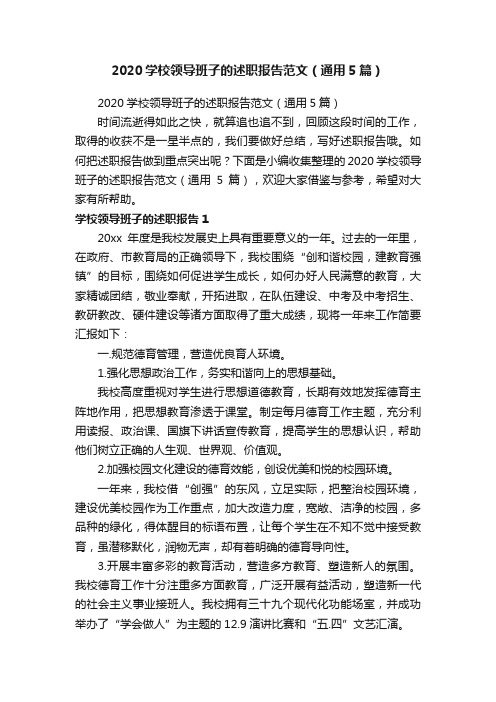 2020 学校领导班子的述职报告范文（通用 5 篇）

2020 学校领导班子的述职报告范文（通用 5 篇）

时间流逝得如此之快，就算追也追不到，回顾这段时间的工作，取得的收获不是一星半点的，我们要做好总结，写好述职报告哦。如何把述职报告做到重点突出呢？下面是小编收集整理的 2020 学校领导班子的述职报告范文（通用 5 篇），欢迎大家借鉴与参考，希望对大家有所帮助。

学校领导班子的述职报告 1

20xx 年度是我校发展史上具有重要意义的一年。过去的一年里，在政府、市教育局的正确领导下，我校围绕“创和谐校园，建教育强镇”的目标，围绕如何促进学生成长，如何办好人民满意的教育，大家精诚团结，敬业奉献，开拓进取，在队伍建设、中考及中考招生、教研教改、硬件建设等诸方面取得了重大成绩，现将一年来工作简要汇报如下：

一.规范德育管理，营造优良育人环境。

1.强化思想政治工作，务实和谐向上的思想基础。

我校高度重视对学生进行思想道德教育，长期有效地发挥德育主阵地作用，把思想教育渗透于课堂。制定每月德育工作主题，充分利用读报、政治课、国旗下讲话宣传教育，提高学生的思想认识，帮助他们树立正确的人生观、世界观、价值观。

2.加强校园文化建设的德育效能，创设优美和悦的校园环境。

一年来，我校借“创强”的东风，立足实际，把整治校园环境，建设优美校园作为工作重点，加大改造力度，宽敞、洁净的校园，多品种的绿化，得体醒目的标语布置，让每个学生在不知不觉中接受教育，虽潜移默化，润物无声，却有着明确的德育导向性。

3.开展丰富多彩的教育活动，营造多方教育、塑造新人的氛围。我校德育工作十分注重多方面教育，广泛开展有益活动，塑造新一代的社会主义事业接班人。我校拥有三十九个现代化功能场室，并成功举办了“学会做人”为主题的 12.9 演讲比赛和“五.四”文艺汇演。